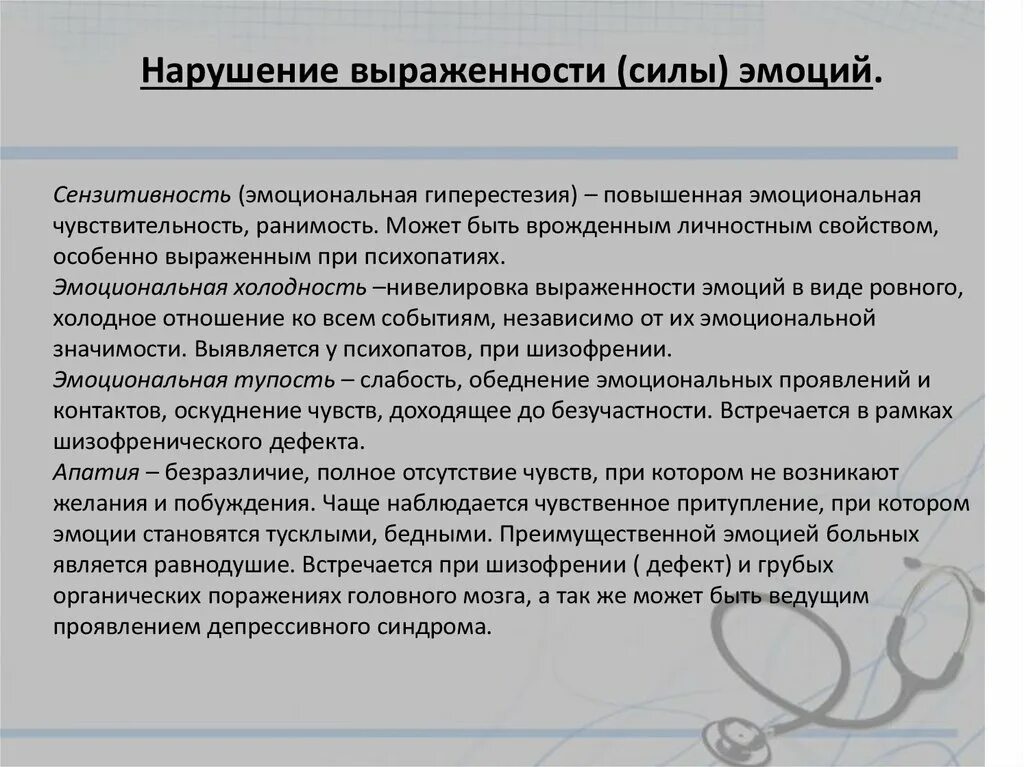 Нарушение выраженности (силы) эмоций.

Сензитивность (эмоциональная гиперестезия) – повышенная эмоциональная чувствительность, ранимость. Может быть врожденным личностным свойством, особенно выраженным при психопатиях.
Эмоциональная холодность –нивелировка выраженности эмоций в виде ровного, холодное отношение ко всем событиям, независимо от их эмоциональной значимости. Выявляется у психопатов, при шизофрении.
Эмоциональная тупость – слабость, обеднение эмоциональных проявлений и контактов, оскуднение чувств, доходящее до безучастности. Встречается в рамках шизофренического дефекта.
Апатия – безразличие, полное отсутствие чувств, при котором не возникают желания и побуждения. Чаще наблюдается чувственное притупление, при котором эмоции становятся тусклыми, бедными. Преимущественной эмоцией больных является равнодушие. Встречается при шизофрении ( дефект) и грубых органических поражениях головного мозга, а так же может быть ведущим проявлением депрессивного синдрома.